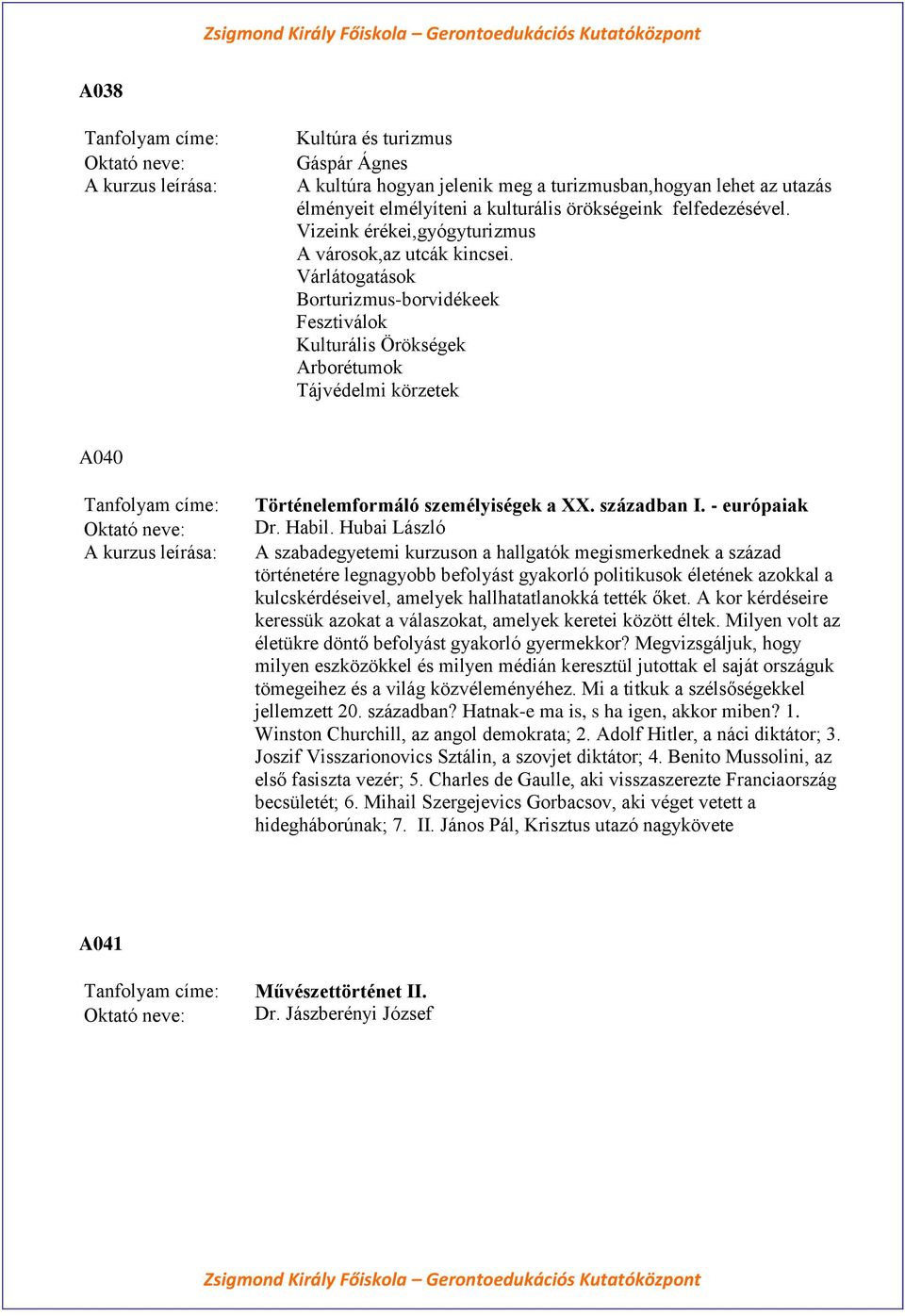 Zsigmond Király Főiskola – Gerontoedukációs Kutatóközpont

A038

Tanfolyam címe: Kultúra és turizmus
Oktató neve: Gáspár Ágnes
A kurzus leírása: A kultúra hogyan jelenik meg a turizmusban,hogyan lehet az utazás élményeit elmélyíteni a kulturális örökségeink felfedezésével.
Vizeink érékei,gyógyturizmus
A városok,az utcák kincsei.
Várlátogatások
Borturizmus-borvidékeek
Fesztiválok
Kulturális Örökségek
Arborétumok
Tájvédelmi körzetek

A040

Tanfolyam címe: Történelemformáló személyiségek a XX. században I. - európaiak
Oktató neve: Dr. Habil. Hubai László
A kurzus leírása: A szabadegyetemi kurzuson a hallgatók megismerkednek a század történetére legnagyobb befolyást gyakorló politikusok életének azokkal a kulcskérdéseivel, amelyek hallhatatlanokká tették őket. A kor kérdéseire keressük azokat a válaszokat, amelyek keretei között éltek. Milyen volt az életükre döntő befolyást gyakorló gyermekkor? Megvizsgáljuk, hogy milyen eszközökkel és milyen médián keresztül jutottak el saját országuk tömegeihez és a világ közvéleményéhez. Mi a titkuk a szélsőségekkel jellemzett 20. században? Hatnak-e ma is, s ha igen, akkor miben? 1. Winston Churchill, az angol demokrata; 2. Adolf Hitler, a náci diktátor; 3. Joszif Visszarionovics Sztálin, a szovjet diktátor; 4. Benito Mussolini, az első fasiszta vezér; 5. Charles de Gaulle, aki visszaszerezte Franciaország becsületét; 6. Mihail Szergejevics Gorbacsov, aki véget vetett a hidegháborúnak; 7. II. János Pál, Krisztus utazó nagykövete

A041

Tanfolyam címe: Művészettörténet II.
Oktató neve: Dr. Jászberényi József

Zsigmond Király Főiskola – Gerontoedukációs Kutatóközpont